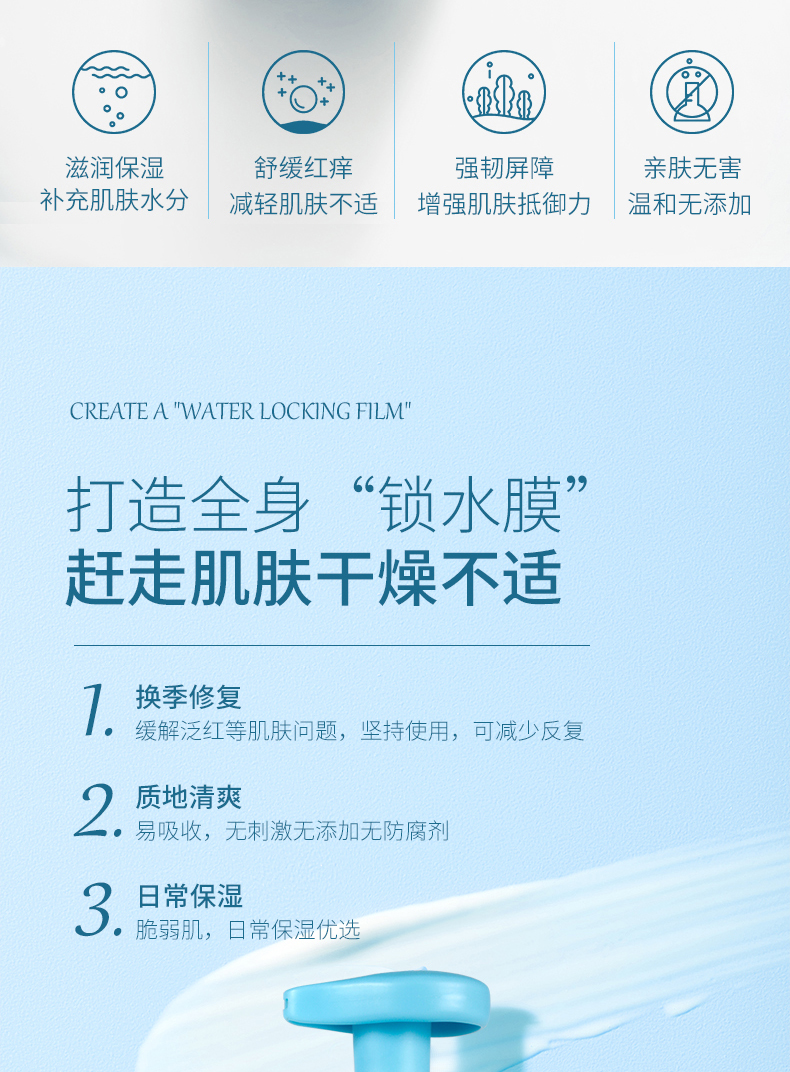 滋润保湿
补充肌肤水分

舒缓红痒
减轻肌肤不适

强韧屏障
增强肌肤抵御力

亲肤无害
温和无添加

CREATE A "WATER LOCKING FILM"

打造全身“锁水膜”
赶走肌肤干燥不适

1. 换季修复
缓解泛红等肌肤问题，坚持使用，可减少反复

2. 质地清爽
易吸收，无刺激无添加无防腐剂

3. 日常保湿
脆弱肌，日常保湿优选